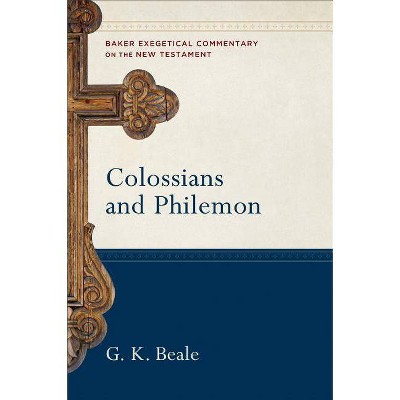 BAKER EXEGETICAL COMMENTARY
ON THE NEW TESTAMENT

Colossians
and Philemon

G. K. Beale